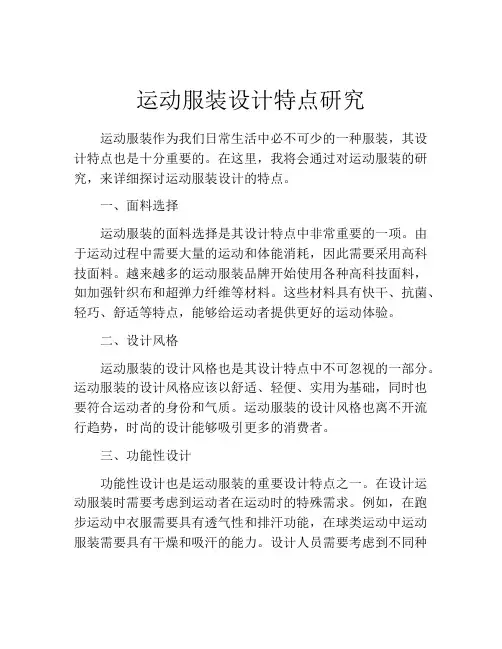 运动服装设计特点研究

运动服装作为我们日常生活中必不可少的一种服装，其设计特点也是十分重要的。在这里，我将会通过对运动服装的研究，来详细探讨运动服装设计的特点。

一、面料选择

运动服装的面料选择是其设计特点中非常重要的一项。由于运动过程中需要大量的运动和体能消耗，因此需要采用高科技面料。越来越多的运动服装品牌开始使用各种高科技面料，如加强针织布和超弹力纤维等材料。这些材料具有快干、抗菌、轻巧、舒适等特点，能够给运动者提供更好的运动体验。

二、设计风格

运动服装的设计风格也是其设计特点中不可忽视的一部分。运动服装的设计风格应该以舒适、轻便、实用为基础，同时也要符合运动者的身份和气质。运动服装的设计风格也离不开流行趋势，时尚的设计能够吸引更多的消费者。

三、功能性设计

功能性设计也是运动服装的重要设计特点之一。在设计运动服装时需要考虑到运动者在运动时的特殊需求。例如，在跑步运动中衣服需要具有透气性和排汗功能，在球类运动中运动服装需要具有干燥和吸汗的能力。设计人员需要考虑到不同种